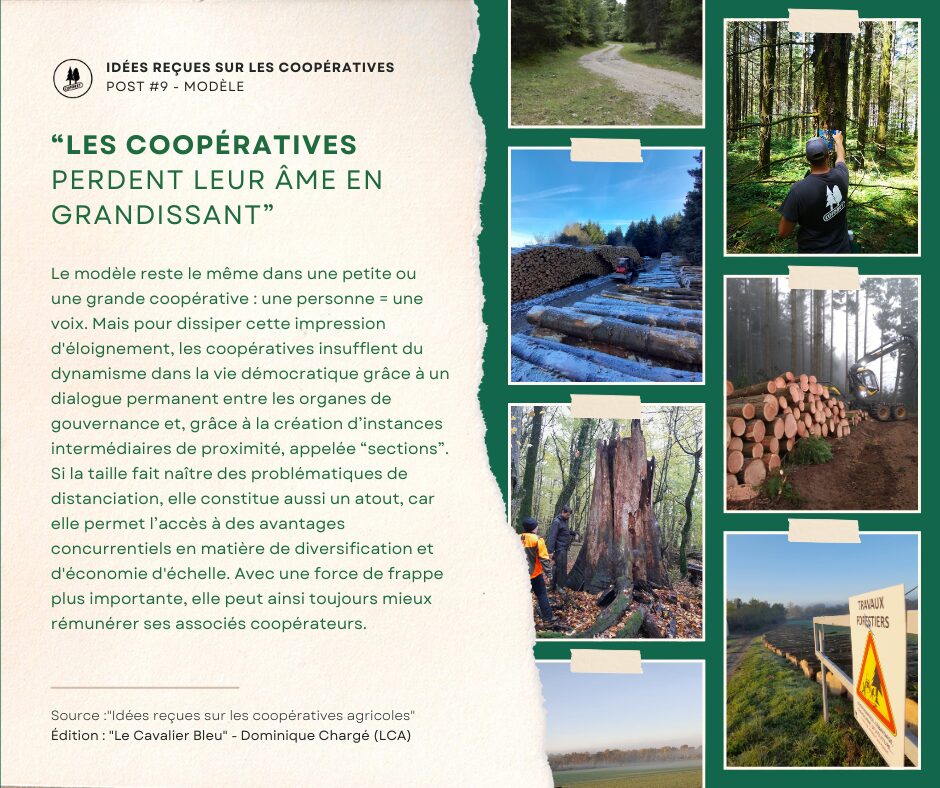 IDÉES REÇUES SUR LES COOPÉRATIVES
POST #9 - MODÈLE

“LES COOPÉRATIVES PERDENT LEUR ÂME EN GRANDISSANT”

Le modèle reste le même dans une petite ou une grande coopérative : une personne = une voix. Mais pour dissiper cette impression d'éloignement, les coopératives insufflent du dynamisme dans la vie démocratique grâce à un dialogue permanent entre les organes de gouvernance et, grâce à la création d’instances intermédiaires de proximité, appelée “sections”. Si la taille fait naître des problématiques de distanciation, elle constitue aussi un atout, car elle permet l’accès à des avantages concurrentiels en matière de diversification et d'économie d'échelle. Avec une force de frappe plus importante, elle peut ainsi toujours mieux rémunérer ses associés coopérateurs.

Source :"Idées reçues sur les coopératives agricoles"
Édition : "Le Cavalier Bleu" - Dominique Chargé (LCA)

TRAVAUX FORESTIERS